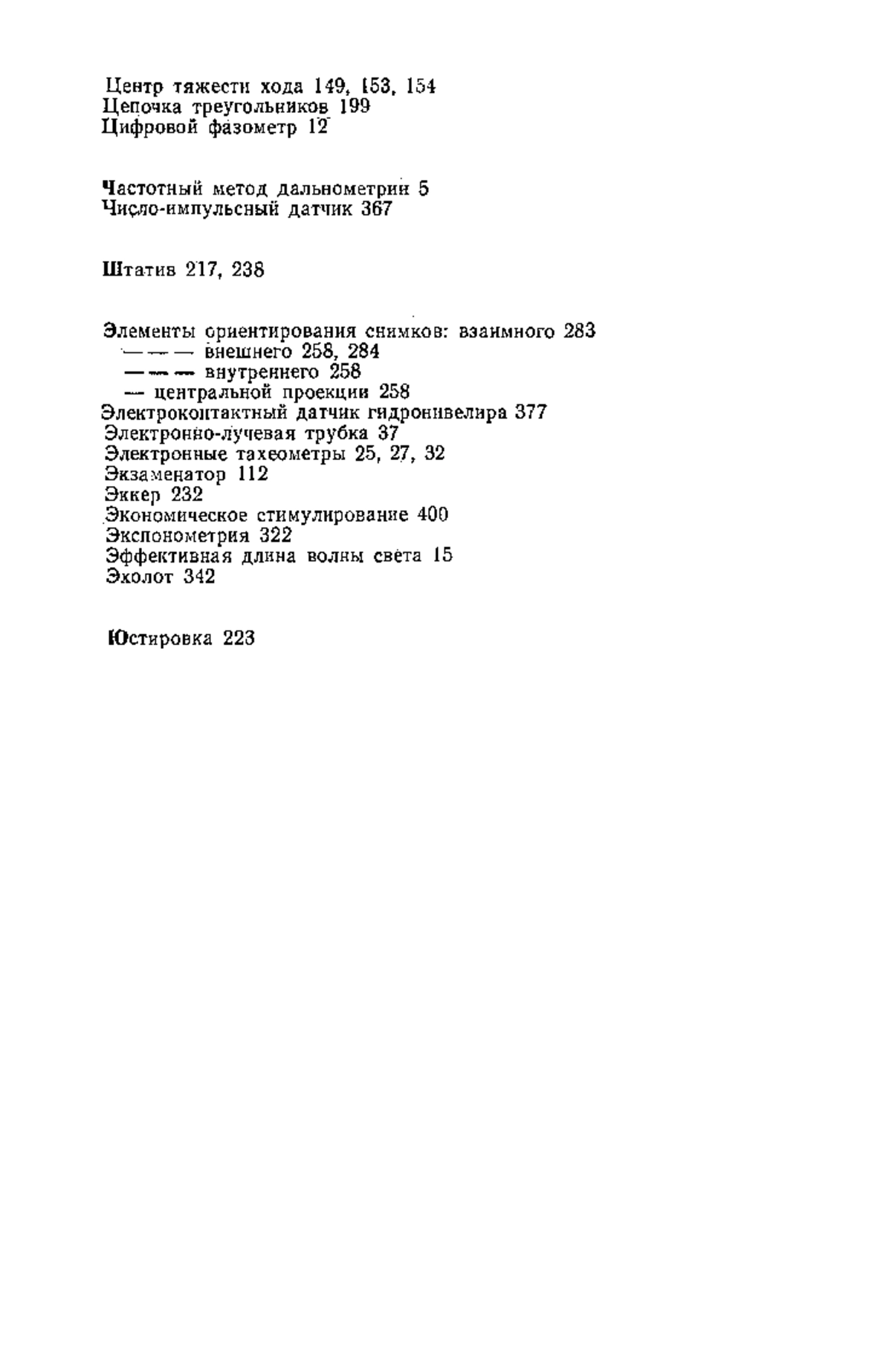 Центр тяжести хода 149, 153, 154
Цепочка треугольников 199
Цифровой фазометр 12

Частотный метод дальнометрии 5
Число-импульсный датчик 367

Штатив 217, 238

Элементы ориентирования снимков: взаимного 283
— — — внешнего 258, 284
— — — внутреннего 258
— центральной проекции 258
Электроконтактный датчик гидронивелира 377
Электронно-лучевая трубка 37
Электронные тахеометры 25, 27, 32
Экзаменатор 112
Эккер 232
Экономическое стимулирование 400
Экспонометрия 322
Эффективная длина волны света 15
Эхолот 342

Юстировка 223